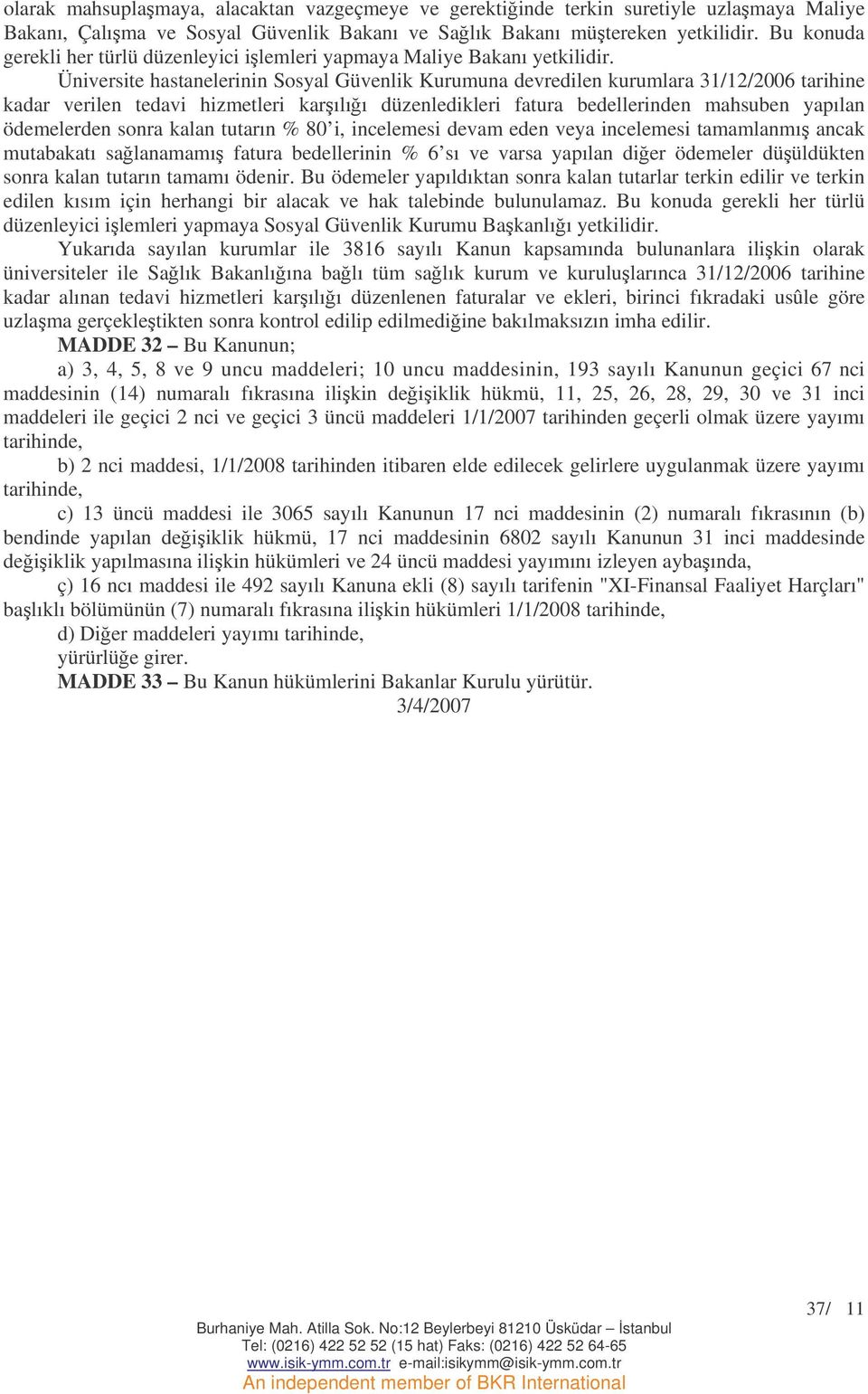 olarak mahsuplaşmaya, alacaktan vazgeçmeye ve gerektiğinde terkin suretiyle uzlaşmaya Maliye Bakanı, Çalışma ve Sosyal Güvenlik Bakanı ve Sağlık Bakanı müştereken yetkilidir. Bu konuda gerekli her türlü düzenleyici işlemleri yapmaya Maliye Bakanı yetkilidir.

Üniversite hastanelerinin Sosyal Güvenlik Kurumuna devredilen kurumlara 31/12/2006 tarihine kadar verilen tedavi hizmetleri karşılığı düzenledikleri fatura bedellerinden mahsuben yapılan ödemelerden sonra kalan tutarın % 80'i, incelemesi devam eden veya incelemesi tamamlanmış ancak mutabakatı sağlanamamış fatura bedellerinin % 6'sı ve varsa yapılan diğer ödemeler düşüldükten sonra kalan tutarın tamamı ödenir. Bu ödemeler yapıldıktan sonra kalan tutarlar terkin edilir ve terkin edilen kısım için herhangi bir alacak ve hak talebinde bulunulamaz. Bu konuda gerekli her türlü düzenleyici işlemleri yapmaya Sosyal Güvenlik Kurumu Başkanlığı yetkilidir.

Yukarıda sayılan kurumlar ile 3816 sayılı Kanun kapsamında bulunanlara ilişkin olarak üniversiteler ile Sağlık Bakanlığına bağlı tüm sağlık kurum ve kuruluşlarınca 31/12/2006 tarihine kadar alınan tedavi hizmetleri karşılığı düzenlenen faturalar ve ekleri, birinci fıkradaki usûle göre uzlaşma gerçekleştikten sonra kontrol edilip edilmediğine bakılmaksızın imha edilir.

MADDE 32 – Bu Kanunun;

a) 3, 4, 5, 8 ve 9 uncu maddeleri; 10 uncu maddesinin, 193 sayılı Kanunun geçici 67 nci maddesinin (14) numaralı fıkrasına ilişkin değişiklik hükmü, 11, 25, 26, 28, 29, 30 ve 31 inci maddeleri ile geçici 2 nci ve geçici 3 üncü maddeleri 1/1/2007 tarihinden geçerli olmak üzere yayımı tarihinde,

b) 2 nci maddesi, 1/1/2008 tarihinden itibaren elde edilecek gelirlere uygulanmak üzere yayımı tarihinde,

c) 13 üncü maddesi ile 3065 sayılı Kanunun 17 nci maddesinin (2) numaralı fıkrasının (b) bendinde yapılan değişiklik hükmü, 17 nci maddesinin 6802 sayılı Kanunun 31 inci maddesinde değişiklik yapılmasına ilişkin hükümleri ve 24 üncü maddesi yayımını izleyen aybaşında,

ç) 16 ncı maddesi ile 492 sayılı Kanuna ekli (8) sayılı tarifenin "XI-Finansal Faaliyet Harçları" başlıklı bölümünün (7) numaralı fıkrasına ilişkin hükümleri 1/1/2008 tarihinde,

d) Diğer maddeleri yayımı tarihinde,

yürürlüğe girer.

MADDE 33 – Bu Kanun hükümlerini Bakanlar Kurulu yürütür.

3/4/2007

37/ 11

Burhaniye Mah. Atilla Sok. No:12 Beylerbeyi 81210 Üsküdar – İstanbul
Tel: (0216) 422 52 52 (15 hat) Faks: (0216) 422 52 64-65
www.isik-ymm.com.tr e-mail:isikymm@isik-ymm.com.tr
An independent member of BKR International